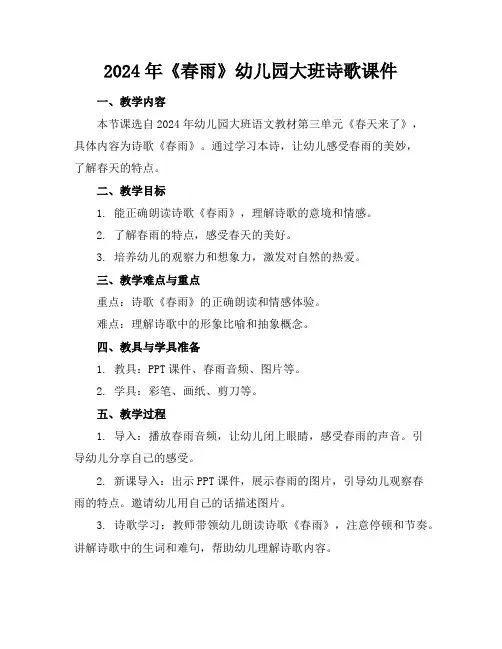 2024年《春雨》幼儿园大班诗歌课件

一、教学内容

本节课选自2024年幼儿园大班语文教材第三单元《春天来了》，具体内容为诗歌《春雨》。通过学习本诗，让幼儿感受春雨的美妙，了解春天的特点。

二、教学目标

1. 能正确朗读诗歌《春雨》，理解诗歌的意境和情感。

2. 了解春雨的特点，感受春天的美好。

3. 培养幼儿的观察力和想象力，激发对自然的热爱。

三、教学难点与重点

重点：诗歌《春雨》的正确朗读和情感体验。

难点：理解诗歌中的形象比喻和抽象概念。

四、教具与学具准备

1. 教具：PPT课件、春雨音频、图片等。

2. 学具：彩笔、画纸、剪刀等。

五、教学过程

1. 导入：播放春雨音频，让幼儿闭上眼睛，感受春雨的声音。引导幼儿分享自己的感受。

2. 新课导入：出示PPT课件，展示春雨的图片，引导幼儿观察春雨的特点。邀请幼儿用自己的话描述图片。

3. 诗歌学习：教师带领幼儿朗读诗歌《春雨》，注意停顿和节奏。讲解诗歌中的生词和难句，帮助幼儿理解诗歌内容。